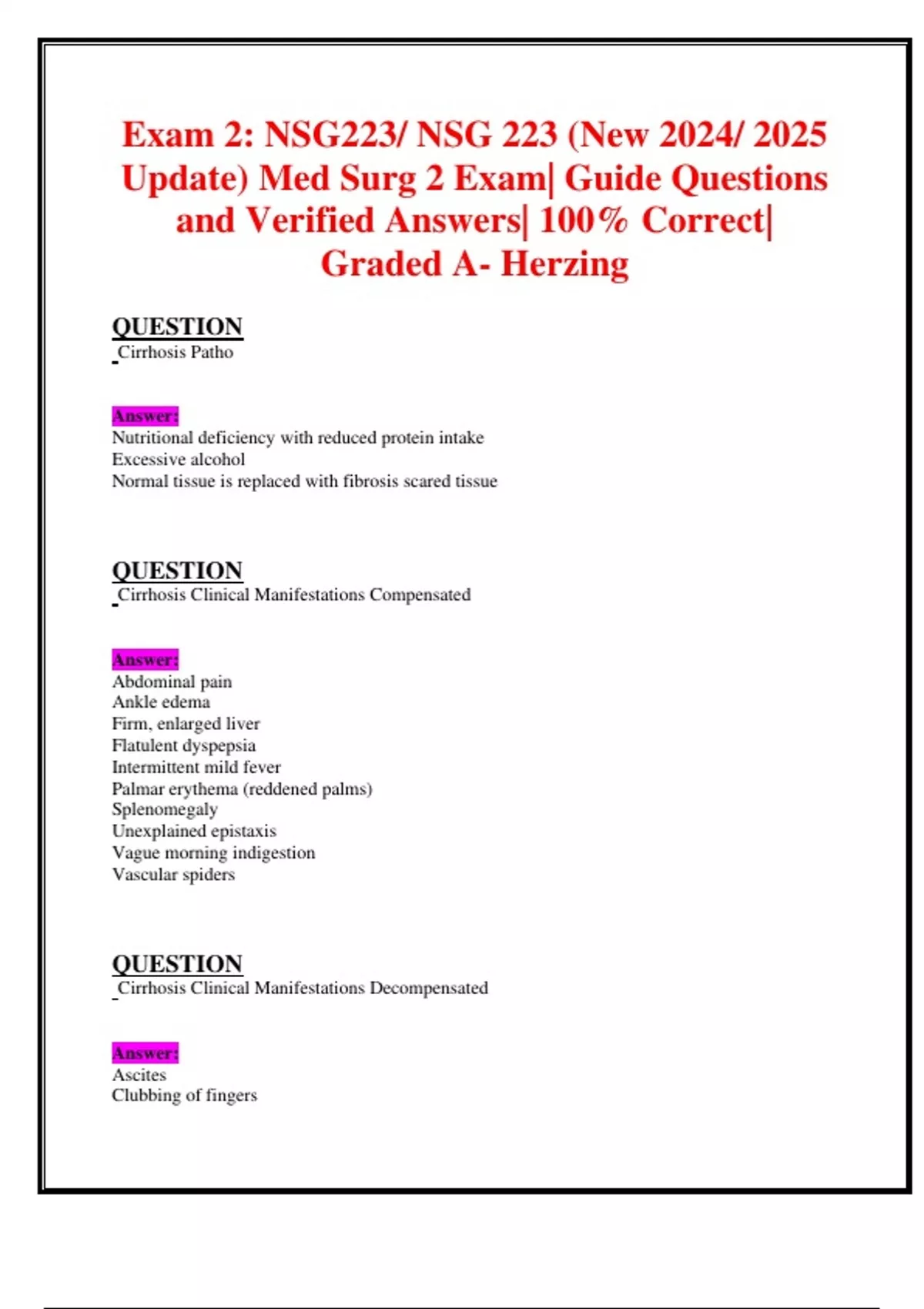 Exam 2: NSG223/ NSG 223 (New 2024/ 2025 Update) Med Surg 2 Exam| Guide Questions and Verified Answers| 100% Correct| Graded A- Herzing

QUESTION
Cirrhosis Patho

Answer:
Nutritional deficiency with reduced protein intake
Excessive alcohol
Normal tissue is replaced with fibrosis scared tissue

QUESTION
Cirrhosis Clinical Manifestations Compensated

Answer:
Abdominal pain
Ankle edema
Firm, enlarged liver
Flatulent dyspepsia
Intermittent mild fever
Palmar erythema (reddened palms)
Splenomegaly
Unexplained epistaxis
Vague morning indigestion
Vascular spiders

QUESTION
Cirrhosis Clinical Manifestations Decompensated

Answer:
Ascites
Clubbing of fingers